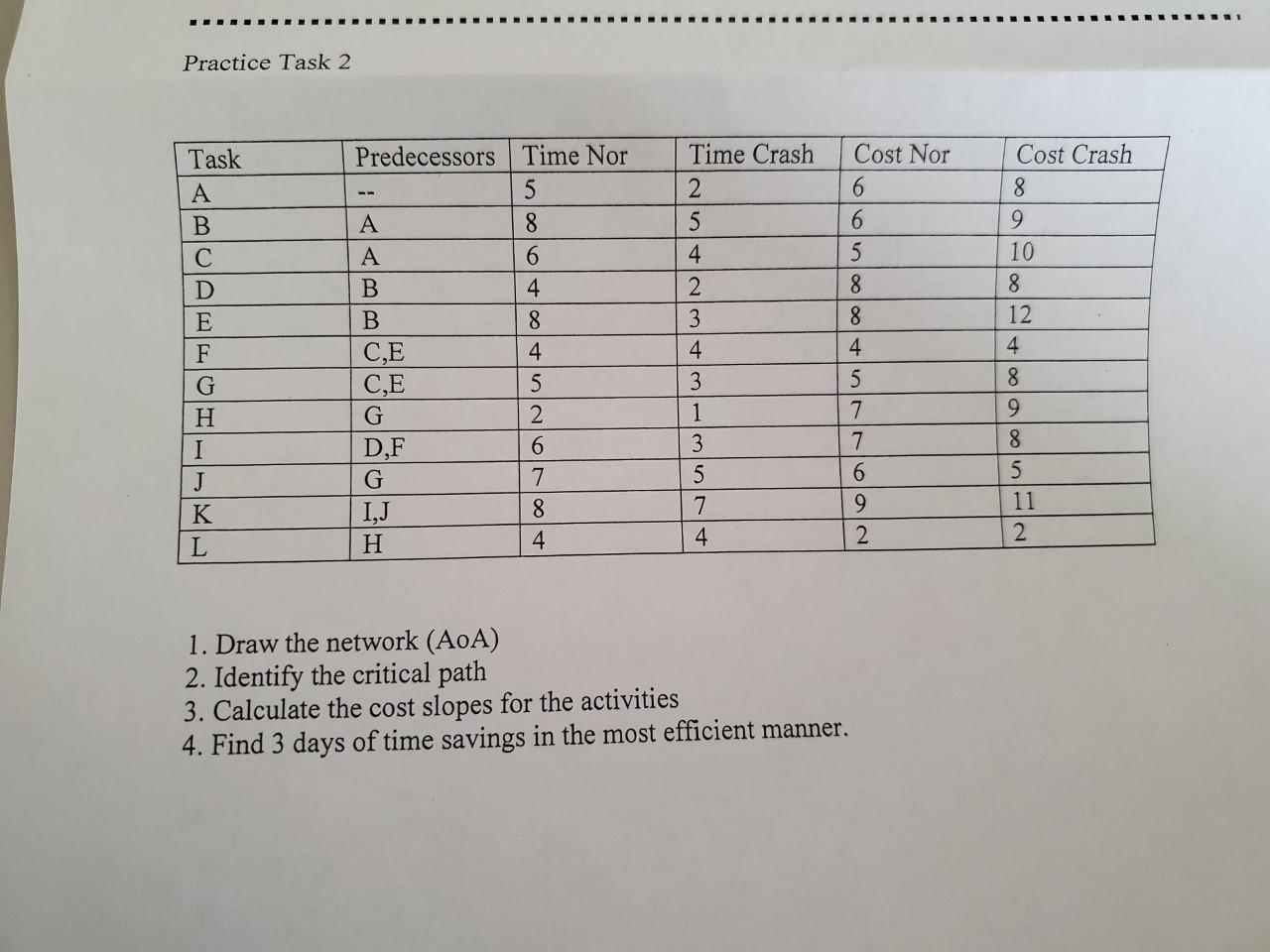 Practice Task 2

| Task | Predecessors | Time Nor | Time Crash | Cost Nor | Cost Crash |
|---|---|---|---|---|---|
| A | -- | 5 | 2 | 6 | 8 |
| B | A | 8 | 5 | 6 | 9 |
| C | A | 6 | 4 | 5 | 10 |
| D | B | 4 | 2 | 8 | 8 |
| E | B | 8 | 3 | 8 | 12 |
| F | C,E | 4 | 4 | 4 | 4 |
| G | C,E | 5 | 3 | 5 | 8 |
| H | G | 2 | 1 | 7 | 9 |
| I | D,F | 6 | 3 | 7 | 8 |
| J | G | 7 | 5 | 6 | 5 |
| K | I,J | 8 | 7 | 9 | 11 |
| L | H | 4 | 4 | 2 | 2 |

1. Draw the network (AoA)
2. Identify the critical path
3. Calculate the cost slopes for the activities
4. Find 3 days of time savings in the most efficient manner.